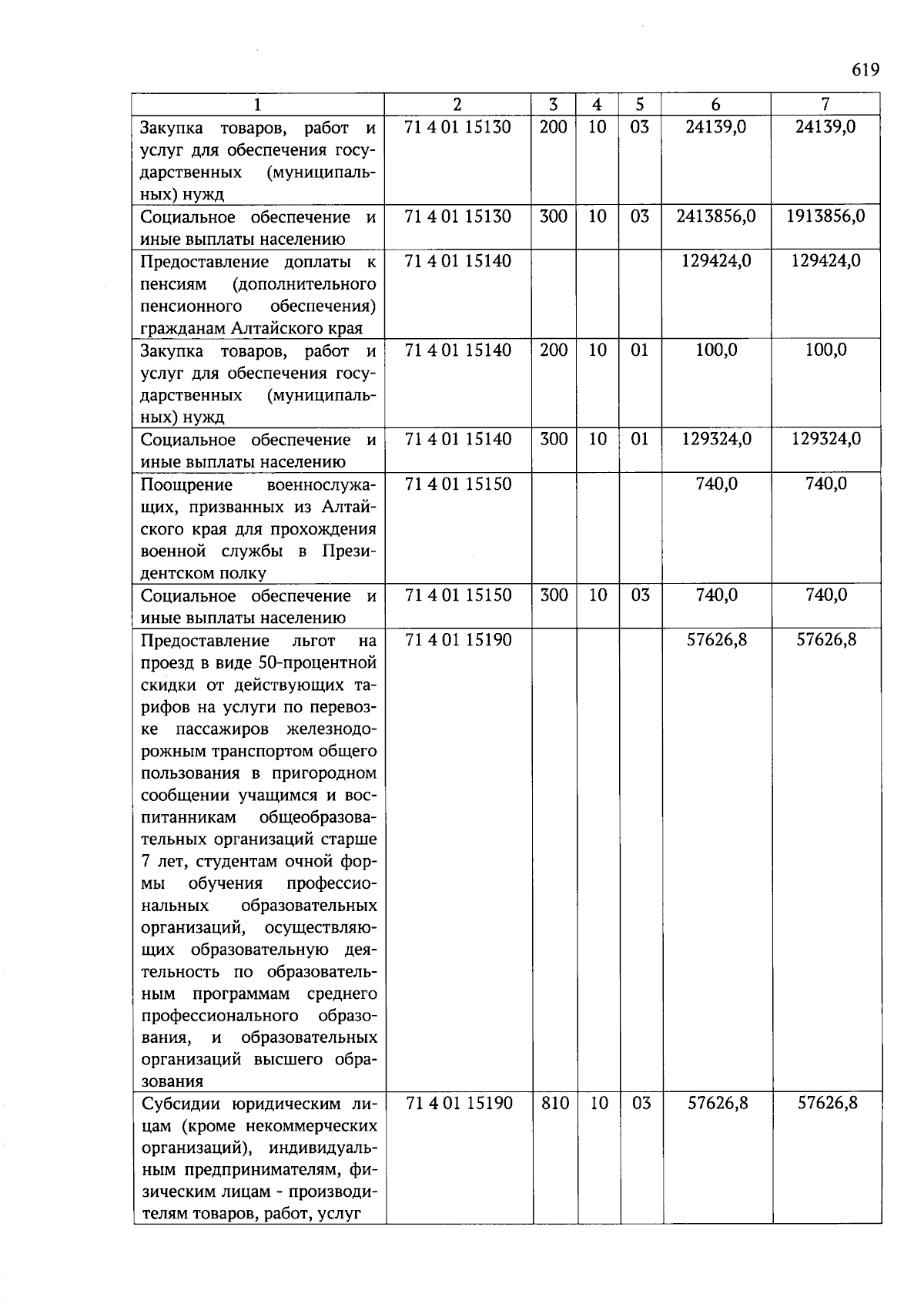 619

| 1 | 2 | 3 | 4 | 5 | 6 | 7 |
|---|---|---|---|---|---|---|
| Закупка товаров, работ и услуг для обеспечения государственных (муниципальных) нужд | 71 4 01 15130 | 200 | 10 | 03 | 24139,0 | 24139,0 |
| Социальное обеспечение и иные выплаты населению | 71 4 01 15130 | 300 | 10 | 03 | 2413856,0 | 1913856,0 |
| Предоставление доплаты к пенсиям (дополнительного пенсионного обеспечения) гражданам Алтайского края | 71 4 01 15140 | | | | 129424,0 | 129424,0 |
| Закупка товаров, работ и услуг для обеспечения государственных (муниципальных) нужд | 71 4 01 15140 | 200 | 10 | 01 | 100,0 | 100,0 |
| Социальное обеспечение и иные выплаты населению | 71 4 01 15140 | 300 | 10 | 01 | 129324,0 | 129324,0 |
| Поощрение военнослужащих, призванных из Алтайского края для прохождения военной службы в Президентском полку | 71 4 01 15150 | | | | 740,0 | 740,0 |
| Социальное обеспечение и иные выплаты населению | 71 4 01 15150 | 300 | 10 | 03 | 740,0 | 740,0 |
| Предоставление льгот на проезд в виде 50-процентной скидки от действующих тарифов на услуги по перевозке пассажиров железнодорожным транспортом общего пользования в пригородном сообщении учащимся и воспитанникам общеобразовательных организаций старше 7 лет, студентам очной формы обучения профессиональных образовательных организаций, осуществляющих образовательную деятельность по образовательным программам среднего профессионального образования, и образовательных организаций высшего образования | 71 4 01 15190 | | | | 57626,8 | 57626,8 |
| Субсидии юридическим лицам (кроме некоммерческих организаций), индивидуальным предпринимателям, физическим лицам - производителям товаров, работ, услуг | 71 4 01 15190 | 810 | 10 | 03 | 57626,8 | 57626,8 |